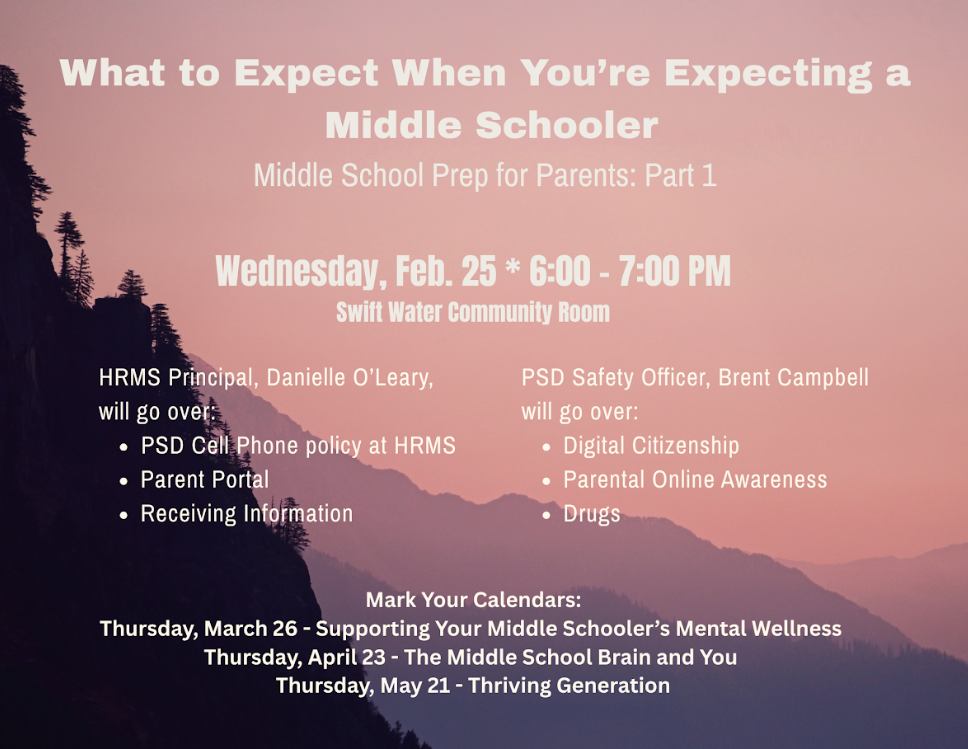 What to Expect When You're Expecting a Middle Schooler

Middle School Prep for Parents: Part 1

Wednesday, Feb. 25 * 6:00 - 7:00 PM

Swift Water Community Room

HRMS Principal, Danielle O'Leary, will go over:
• PSD Cell Phone policy at HRMS
• Parent Portal
• Receiving Information

PSD Safety Officer, Brent Campbell will go over:
• Digital Citizenship
• Parental Online Awareness
• Drugs

Mark Your Calendars:
Thursday, March 26 - Supporting Your Middle Schooler's Mental Wellness
Thursday, April 23 - The Middle School Brain and You
Thursday, May 21 - Thriving Generation